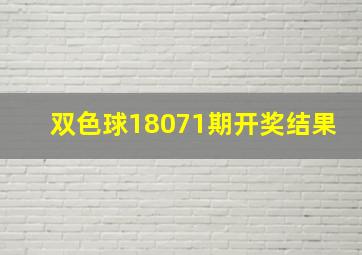 双色球18071期开奖结果